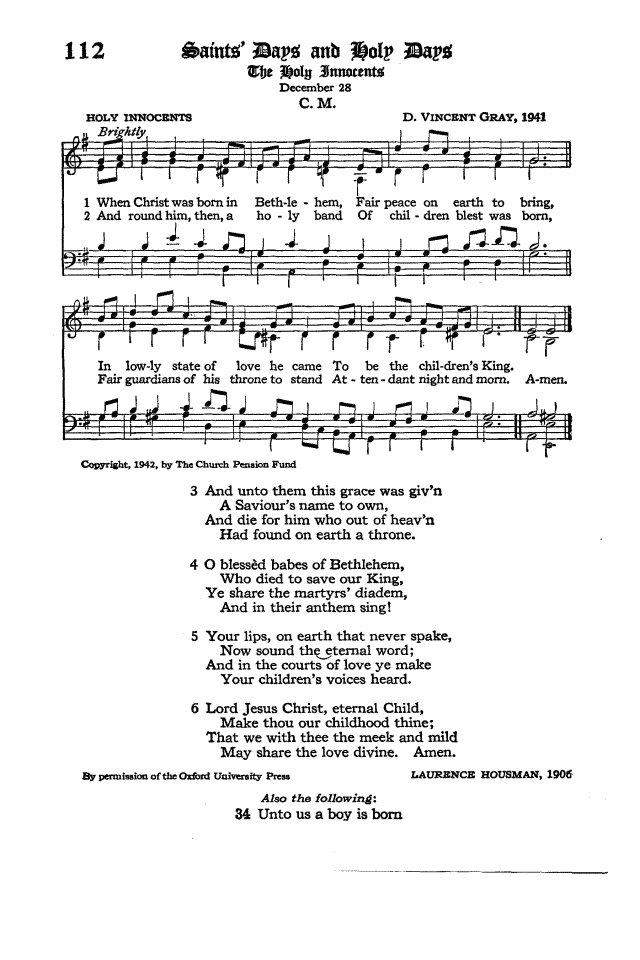 112 Saints' Days and Holy Days

The Holy Innocents
December 28
C. M.

HOLY INNOCENTS

D. VINCENT GRAY, 1941

Brightly

1 When Christ was born in Beth-le - hem, Fair peace on earth to bring,
2 And round him, then, a ho - ly band Of chil - dren blest was born,

In low-ly state of love he came To be the chil-dren's King.
Fair guardians of his throne to stand At - ten - dant night and morn. A-men.

Copyright, 1942, by The Church Pension Fund

3 And unto them this grace was giv'n
A Saviour's name to own,
And die for him who out of heav'n
Had found on earth a throne.

4 O blessèd babes of Bethlehem,
Who died to save our King,
Ye share the martyrs' diadem,
And in their anthem sing!

5 Your lips, on earth that never spake,
Now sound the eternal word;
And in the courts of love ye make
Your children's voices heard.

6 Lord Jesus Christ, eternal Child,
Make thou our childhood thine;
That we with thee the meek and mild
May share the love divine. Amen.

By permission of the Oxford University Press

LAURENCE HOUSMAN, 1906

Also the following:
34 Unto us a boy is born